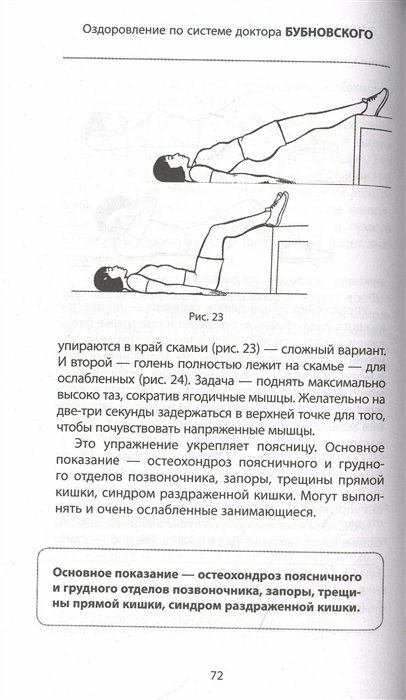 Оздоровление по системе доктора БУБНОВСКОГО

Рис. 23

упираются в край скамьи (рис. 23) — сложный вариант. И второй — голень полностью лежит на скамье — для ослабленных (рис. 24). Задача — поднять максимально высоко таз, сократив ягодичные мышцы. Желательно на две-три секунды задержаться в верхней точке для того, чтобы почувствовать напряженные мышцы.

Это упражнение укрепляет поясницу. Основное показание — остеохондроз поясничного и грудного отделов позвоночника, запоры, трещины прямой кишки, синдром раздраженной кишки. Могут выполнять и очень ослабленные занимающиеся.

Основное показание — остеохондроз поясничного и грудного отделов позвоночника, запоры, трещины прямой кишки, синдром раздраженной кишки.

72